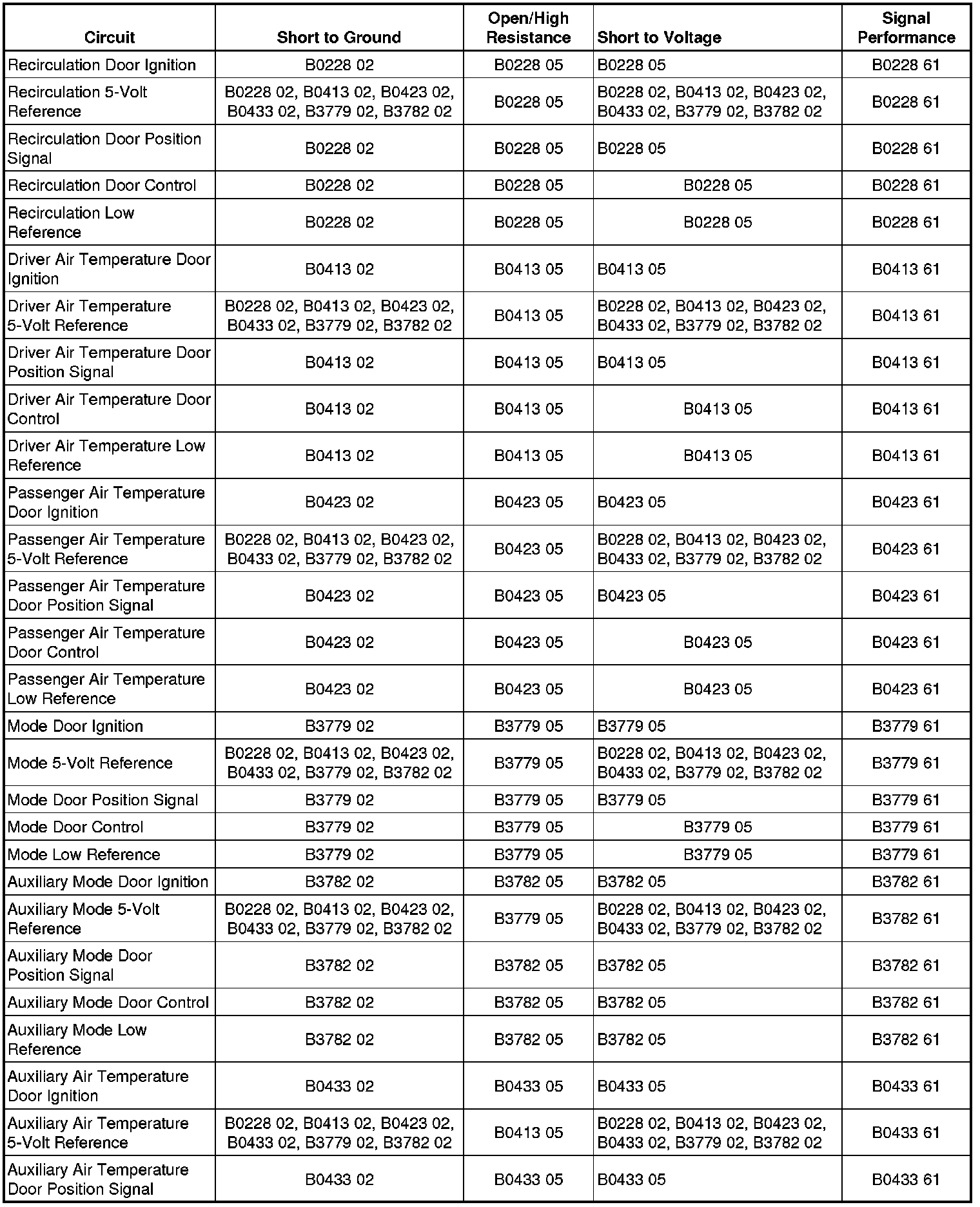 | Circuit | Short to Ground | Open/High Resistance | Short to Voltage | Signal Performance |
|---|---|---|---|---|
| Recirculation Door Ignition | B0228 02 | B0228 05 | B0228 05 | B0228 61 |
| Recirculation 5-Volt Reference | B0228 02, B0413 02, B0423 02, B0433 02, B3779 02, B3782 02 | B0228 05 | B0228 02, B0413 02, B0423 02, B0433 02, B3779 02, B3782 02 | B0228 61 |
| Recirculation Door Position Signal | B0228 02 | B0228 05 | B0228 05 | B0228 61 |
| Recirculation Door Control | B0228 02 | B0228 05 | B0228 05 | B0228 61 |
| Recirculation Low Reference | B0228 02 | B0228 05 | B0228 05 | B0228 61 |
| Driver Air Temperature Door Ignition | B0413 02 | B0413 05 | B0413 05 | B0413 61 |
| Driver Air Temperature 5-Volt Reference | B0228 02, B0413 02, B0423 02, B0433 02, B3779 02, B3782 02 | B0413 05 | B0228 02, B0413 02, B0423 02, B0433 02, B3779 02, B3782 02 | B0413 61 |
| Driver Air Temperature Door Position Signal | B0413 02 | B0413 05 | B0413 05 | B0413 61 |
| Driver Air Temperature Door Control | B0413 02 | B0413 05 | B0413 05 | B0413 61 |
| Driver Air Temperature Low Reference | B0413 02 | B0413 05 | B0413 05 | B0413 61 |
| Passenger Air Temperature Door Ignition | B0423 02 | B0423 05 | B0423 05 | B0423 61 |
| Passenger Air Temperature 5-Volt Reference | B0228 02, B0413 02, B0423 02, B0433 02, B3779 02, B3782 02 | B0423 05 | B0228 02, B0413 02, B0423 02, B0433 02, B3779 02, B3782 02 | B0423 61 |
| Passenger Air Temperature Door Position Signal | B0423 02 | B0423 05 | B0423 05 | B0423 61 |
| Passenger Air Temperature Door Control | B0423 02 | B0423 05 | B0423 05 | B0423 61 |
| Passenger Air Temperature Low Reference | B0423 02 | B0423 05 | B0423 05 | B0423 61 |
| Mode Door Ignition | B3779 02 | B3779 05 | B3779 05 | B3779 61 |
| Mode 5-Volt Reference | B0228 02, B0413 02, B0423 02, B0433 02, B3779 02, B3782 02 | B3779 05 | B0228 02, B0413 02, B0423 02, B0433 02, B3779 02, B3782 02 | B3779 61 |
| Mode Door Position Signal | B3779 02 | B3779 05 | B3779 05 | B3779 61 |
| Mode Door Control | B3779 02 | B3779 05 | B3779 05 | B3779 61 |
| Mode Low Reference | B3779 02 | B3779 05 | B3779 05 | B3779 61 |
| Auxiliary Mode Door Ignition | B3782 02 | B3782 05 | B3782 05 | B3782 61 |
| Auxiliary Mode 5-Volt Reference | B0228 02, B0413 02, B0423 02, B0433 02, B3779 02, B3782 02 | B3779 05 | B0228 02, B0413 02, B0423 02, B0433 02, B3779 02, B3782 02 | B3782 61 |
| Auxiliary Mode Door Position Signal | B3782 02 | B3782 05 | B3782 05 | B3782 61 |
| Auxiliary Mode Door Control | B3782 02 | B3782 05 | B3782 05 | B3782 61 |
| Auxiliary Mode Low Reference | B3782 02 | B3782 05 | B3782 05 | B3782 61 |
| Auxiliary Air Temperature Door Ignition | B0433 02 | B0433 05 | B0433 05 | B0433 61 |
| Auxiliary Air Temperature 5-Volt Reference | B0228 02, B0413 02, B0423 02, B0433 02, B3779 02, B3782 02 | B0413 05 | B0228 02, B0413 02, B0423 02, B0433 02, B3779 02, B3782 02 | B0433 61 |
| Auxiliary Air Temperature Door Position Signal | B0433 02 | B0433 05 | B0433 05 | B0433 61 |